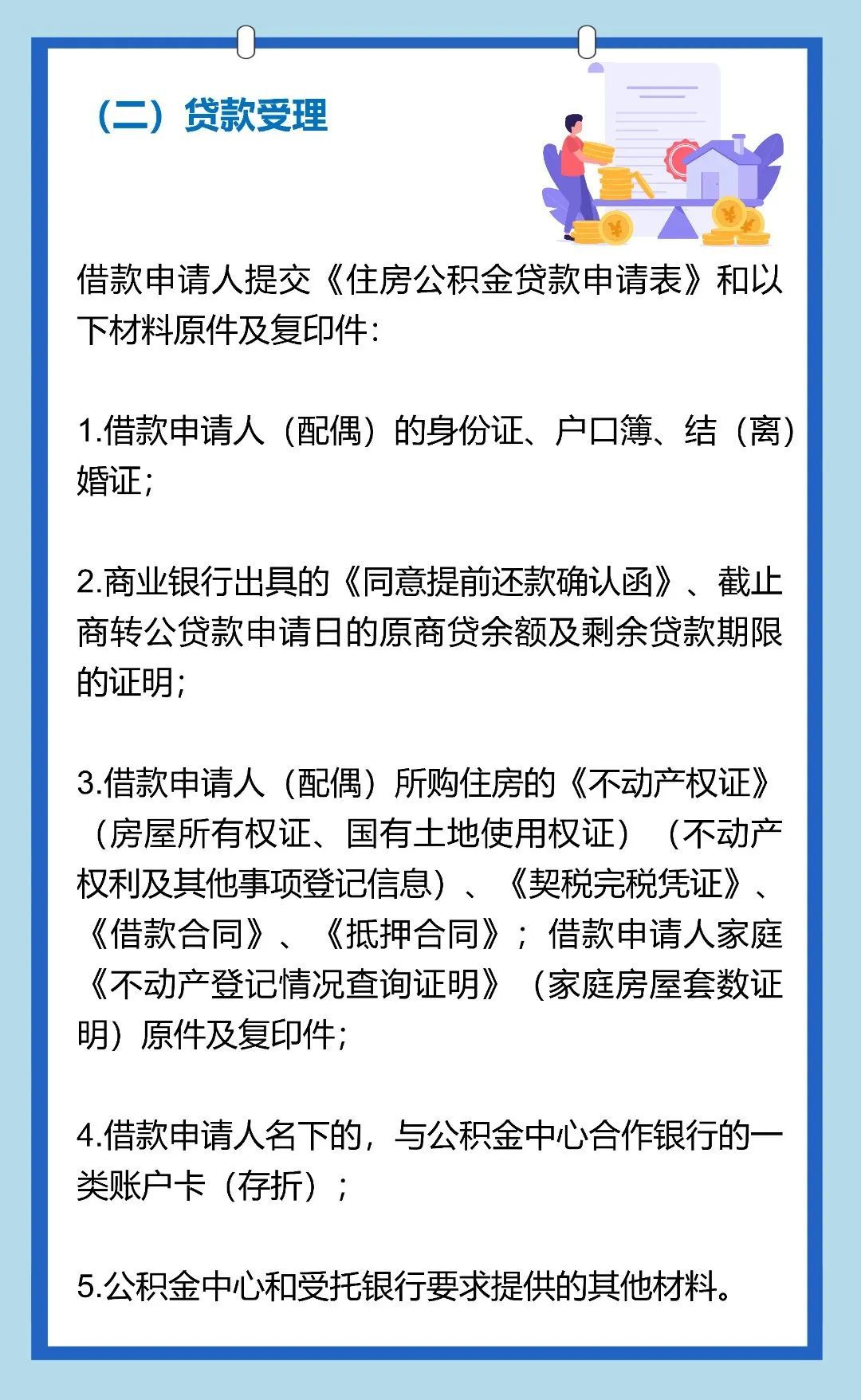 （二）贷款受理

借款申请人提交《住房公积金贷款申请表》和以下材料原件及复印件：

1.借款申请人（配偶）的身份证、户口簿、结（离）婚证；

2.商业银行出具的《同意提前还款确认函》、截止商转公贷款申请日的原商贷余额及剩余贷款期限的证明；

3.借款申请人（配偶）所购住房的《不动产权证》（房屋所有权证、国有土地使用权证）（不动产权利及其他事项登记信息）、《契税完税凭证》、《借款合同》、《抵押合同》；借款申请人家庭《不动产登记情况查询证明》（家庭房屋套数证明）原件及复印件；

4.借款申请人名下的，与公积金中心合作银行的一类账户卡（存折）；

5.公积金中心和受托银行要求提供的其他材料。